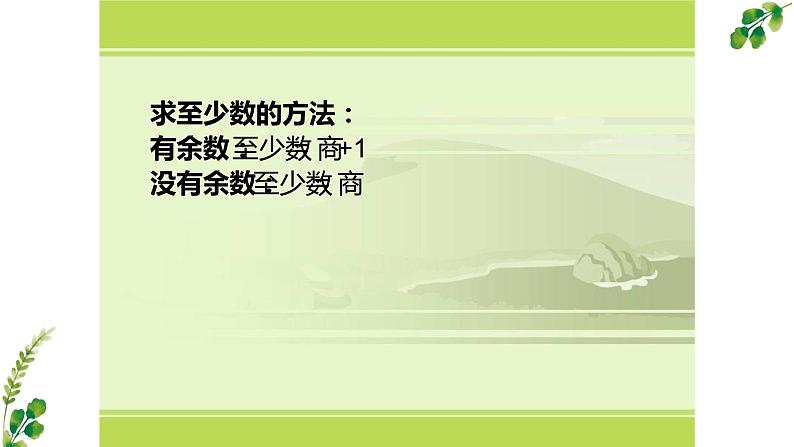 求至少数的方法：
有余数 至少数 商+1
没有余数至少数 商